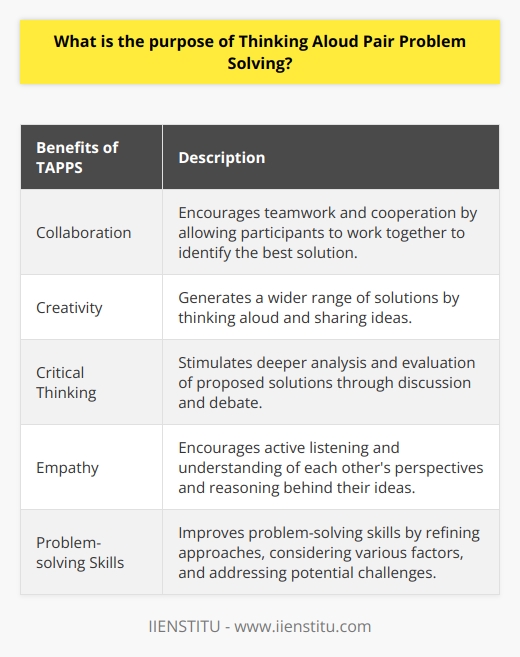 What is the purpose of Thinking Aloud Pair Problem Solving?

| Benefits of TAPPS | Description |
|---|---|
| Collaboration | Encourages teamwork and cooperation by allowing participants to work together to identify the best solution. |
| Creativity | Generates a wider range of solutions by thinking aloud and sharing ideas. |
| Critical Thinking | Stimulates deeper analysis and evaluation of proposed solutions through discussion and debate. |
| Empathy | Encourages active listening and understanding of each other's perspectives and reasoning behind their ideas. |
| Problem-solving Skills | Improves problem-solving skills by refining approaches, considering various factors, and addressing potential challenges. |

IIENSTITU - www.iienstitu.com